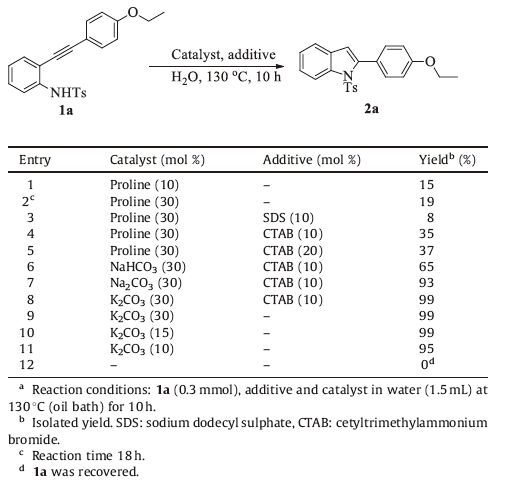 O

NHTs
1a

Catalyst, additive
$H_2O$, 130 °C, 10 h

N
Ts
O

2a

| Entry | Catalyst (mol %) | Additive (mol %) | Yield$^b$ (%) |
|---|---|---|---|
| 1 | Proline (10) | – | 15 |
| 2$^c$ | Proline (30) | – | 19 |
| 3 | Proline (30) | SDS (10) | 8 |
| 4 | Proline (30) | CTAB (10) | 35 |
| 5 | Proline (30) | CTAB (20) | 37 |
| 6 | $NaHCO_3$ (30) | CTAB (10) | 65 |
| 7 | $Na_2CO_3$ (30) | CTAB (10) | 93 |
| 8 | $K_2CO_3$ (30) | CTAB (10) | 99 |
| 9 | $K_2CO_3$ (30) | – | 99 |
| 10 | $K_2CO_3$ (15) | – | 99 |
| 11 | $K_2CO_3$ (10) | – | 95 |
| 12 | – | – | 0$^d$ |

$^a$ Reaction conditions: 1a (0.3 mmol), additive and catalyst in water (1.5 mL) at 130 °C (oil bath) for 10 h.
$^b$ Isolated yield. SDS: sodium dodecyl sulphate, CTAB: cetyltrimethylammonium bromide.
$^c$ Reaction time 18 h.
$^d$ 1a was recovered.